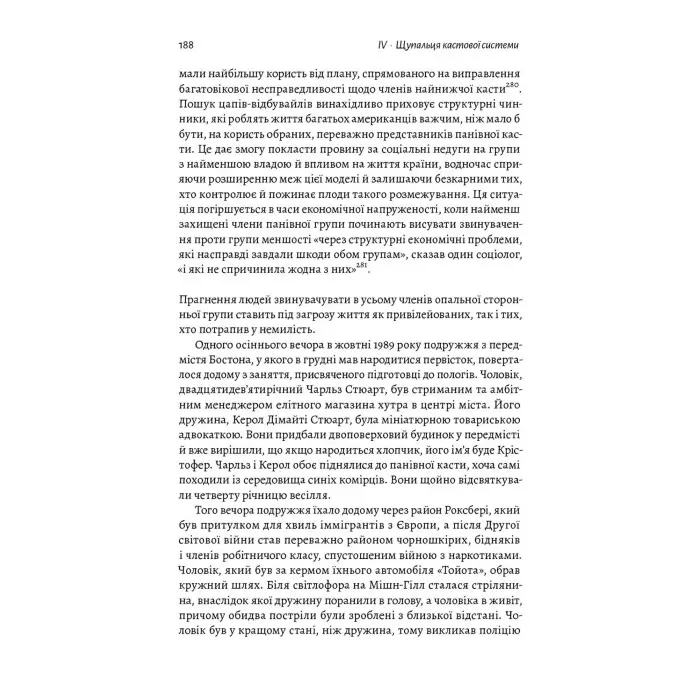 188 IV · Щупальця кастової системи

мали найбільшу користь від плану, спрямованого на виправлення багатовікової несправедливості щодо членів найнижчої касти$^{280}$. Пошук цапів-відбувайлів винахідливо приховує структурні чинники, які роблять життя багатьох американців важчим, ніж мало б бути, на користь обраних, переважно представників панівної касти. Це дає змогу покласти провину за соціальні недуги на групи з найменшою владою й впливом на життя країни, водночас сприяючи розширенню меж цієї моделі й залишаючи безкарними тих, хто контролює й пожинає плоди такого розмежування. Ця ситуація погіршується в часи економічної напруженості, коли найменш захищені члени панівної групи починають висувати звинувачення проти групи меншості «через структурні економічні проблеми, які насправді завдали шкоди обом групам», сказав один соціолог, «і які не спричинила жодна з них»$^{281}$.

Прагнення людей звинувачувати в усьому членів опальної сторонньої групи ставить під загрозу життя як привілейованих, так і тих, хто потрапив у немилість.

Одного осіннього вечора в жовтні 1989 року подружжя з передмістя Бостона, у якого в грудні мав народитися первісток, поверталося додому з заняття, присвяченого підготовці до пологів. Чоловік, двадцятидев'ятирічний Чарльз Стюарт, був стриманим та амбітним менеджером елітного магазина хутра в центрі міста. Його дружина, Керол Дімайті Стюарт, була мініатюрною товариською адвокаткою. Вони придбали двоповерховий будинок у передмісті й вже вирішили, що якщо народиться хлопчик, його ім'я буде Крістофер. Чарльз і Керол обоє піднялися до панівної касти, хоча самі походили із середовища синіх комірців. Вони щойно відсвяткували четверту річницю весілля.

Того вечора подружжя їхало додому через район Роксбері, який був притулком для хвиль іммігрантів з Європи, а після Другої світової війни став переважно районом чорношкірих, бідняків і членів робітничого класу, спустошеним війною з наркотиками. Чоловік, який був за кермом їхнього автомобіля «Тойота», обрав кружний шлях. Біля світлофора на Мішн-Гілл сталася стрілянина, внаслідок якої дружину поранили в голову, а чоловіка в живіт, причому обидва постріли були зроблені з близької відстані. Чоловік був у кращому стані, ніж дружина, тому викликав поліцію